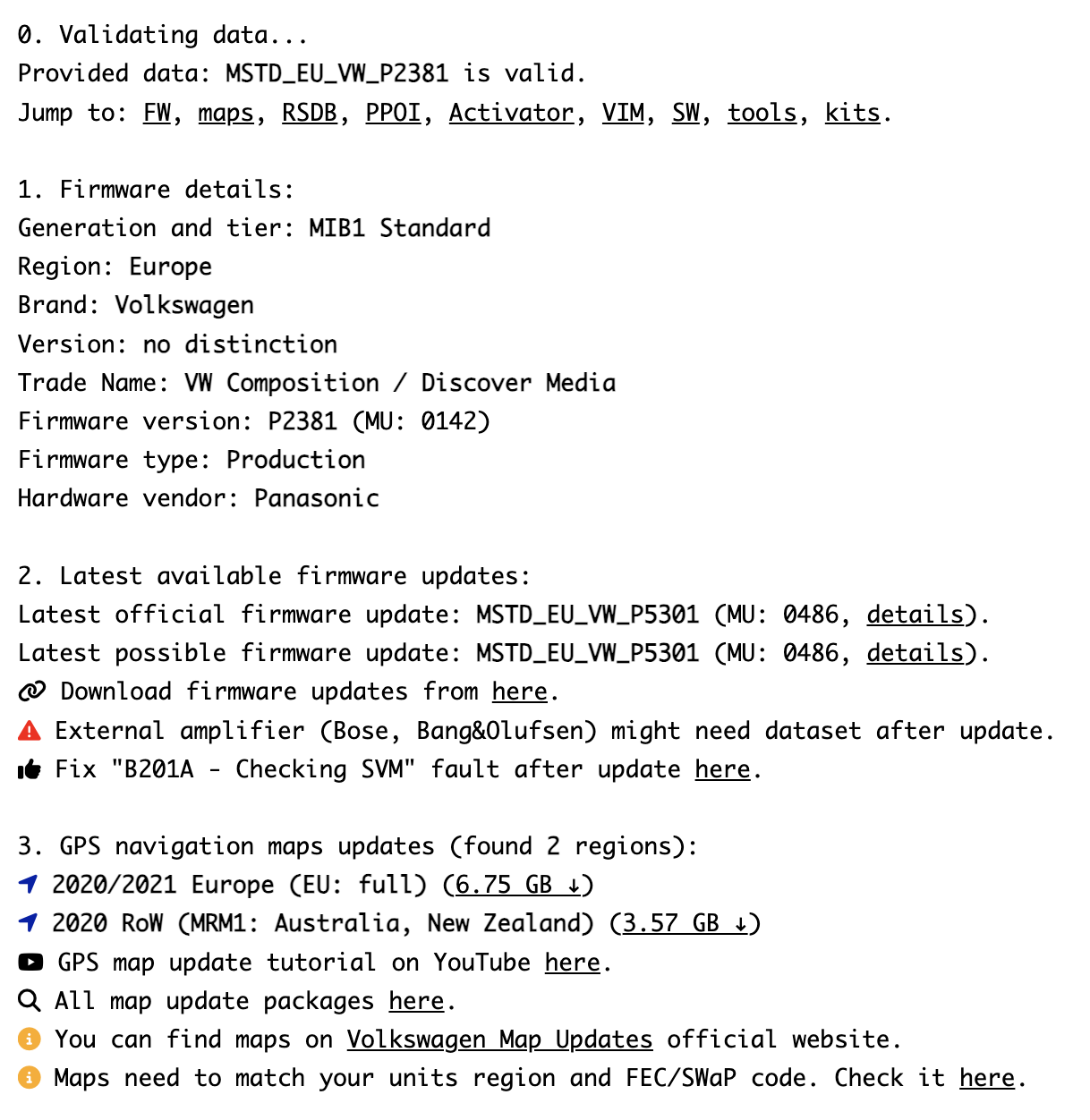 0. Validating data...
Provided data: MSTD_EU_VW_P2381 is valid.
Jump to: FW, maps, RSDB, PPOI, Activator, VIM, SW, tools, kits.

1. Firmware details:
Generation and tier: MIB1 Standard
Region: Europe
Brand: Volkswagen
Version: no distinction
Trade Name: VW Composition / Discover Media
Firmware version: P2381 (MU: 0142)
Firmware type: Production
Hardware vendor: Panasonic

2. Latest available firmware updates:
Latest official firmware update: MSTD_EU_VW_P5301 (MU: 0486, details).
Latest possible firmware update: MSTD_EU_VW_P5301 (MU: 0486, details).
Download firmware updates from here.
External amplifier (Bose, Bang&Olufsen) might need dataset after update.
Fix "B201A - Checking SVM" fault after update here.

3. GPS navigation maps updates (found 2 regions):
2020/2021 Europe (EU: full) (6.75 GB ↓)
2020 RoW (MRM1: Australia, New Zealand) (3.57 GB ↓)
GPS map update tutorial on YouTube here.
All map update packages here.
You can find maps on Volkswagen Map Updates official website.
Maps need to match your units region and FEC/SWaP code. Check it here.